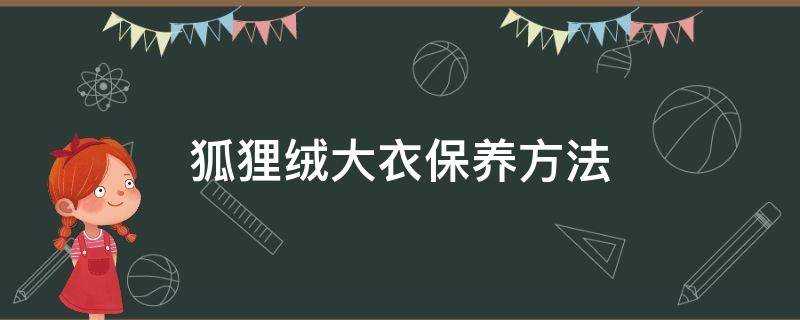 狐狸绒大衣保养方法